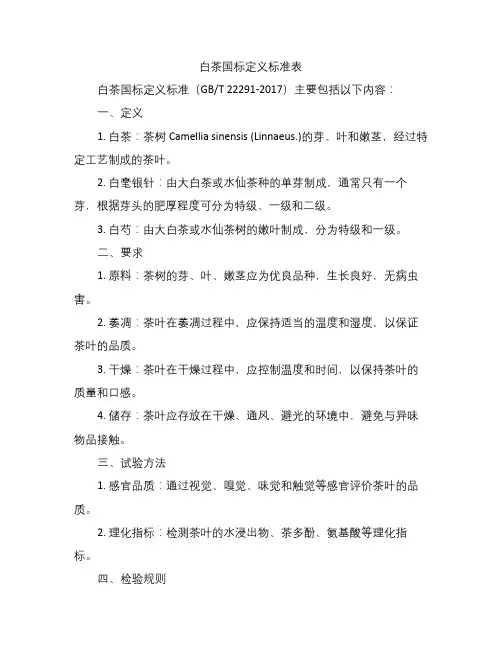 白茶国标定义标准表

白茶国标定义标准（GB/T 22291-2017）主要包括以下内容：

一、定义

1. 白茶：茶树 Camellia sinensis (Linnaeus.)的芽、叶和嫩茎，经过特定工艺制成的茶叶。

2. 白毫银针：由大白茶或水仙茶种的单芽制成，通常只有一个芽，根据芽头的肥厚程度可分为特级、一级和二级。

3. 白芍：由大白茶或水仙茶树的嫩叶制成，分为特级和一级。

二、要求

1. 原料：茶树的芽、叶、嫩茎应为优良品种，生长良好，无病虫害。

2. 萎凋：茶叶在萎凋过程中，应保持适当的温度和湿度，以保证茶叶的品质。

3. 干燥：茶叶在干燥过程中，应控制温度和时间，以保持茶叶的质量和口感。

4. 储存：茶叶应存放在干燥、通风、避光的环境中，避免与异味物品接触。

三、试验方法

1. 感官品质：通过视觉、嗅觉、味觉和触觉等感官评价茶叶的品质。

2. 理化指标：检测茶叶的水浸出物、茶多酚、氨基酸等理化指标。

四、检验规则